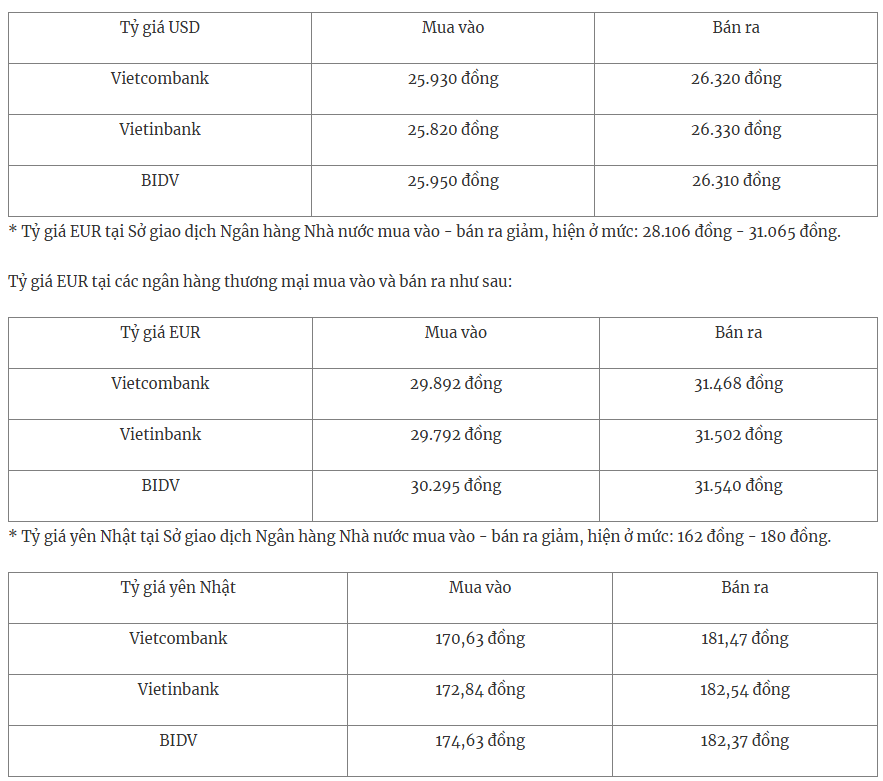 | Tỷ giá USD | Mua vào | Bán ra |
|---|---|---|
| Vietcombank | 25.930 đồng | 26.320 đồng |
| Vietinbank | 25.820 đồng | 26.330 đồng |
| BIDV | 25.950 đồng | 26.310 đồng |

* Tỷ giá EUR tại Sở giao dịch Ngân hàng Nhà nước mua vào - bán ra giảm, hiện ở mức: 28.106 đồng - 31.065 đồng.

Tỷ giá EUR tại các ngân hàng thương mại mua vào và bán ra như sau:

| Tỷ giá EUR | Mua vào | Bán ra |
|---|---|---|
| Vietcombank | 29.892 đồng | 31.468 đồng |
| Vietinbank | 29.792 đồng | 31.502 đồng |
| BIDV | 30.295 đồng | 31.540 đồng |

* Tỷ giá yên Nhật tại Sở giao dịch Ngân hàng Nhà nước mua vào - bán ra giảm, hiện ở mức: 162 đồng - 180 đồng.

| Tỷ giá yên Nhật | Mua vào | Bán ra |
|---|---|---|
| Vietcombank | 170,63 đồng | 181,47 đồng |
| Vietinbank | 172,84 đồng | 182,54 đồng |
| BIDV | 174,63 đồng | 182,37 đồng |